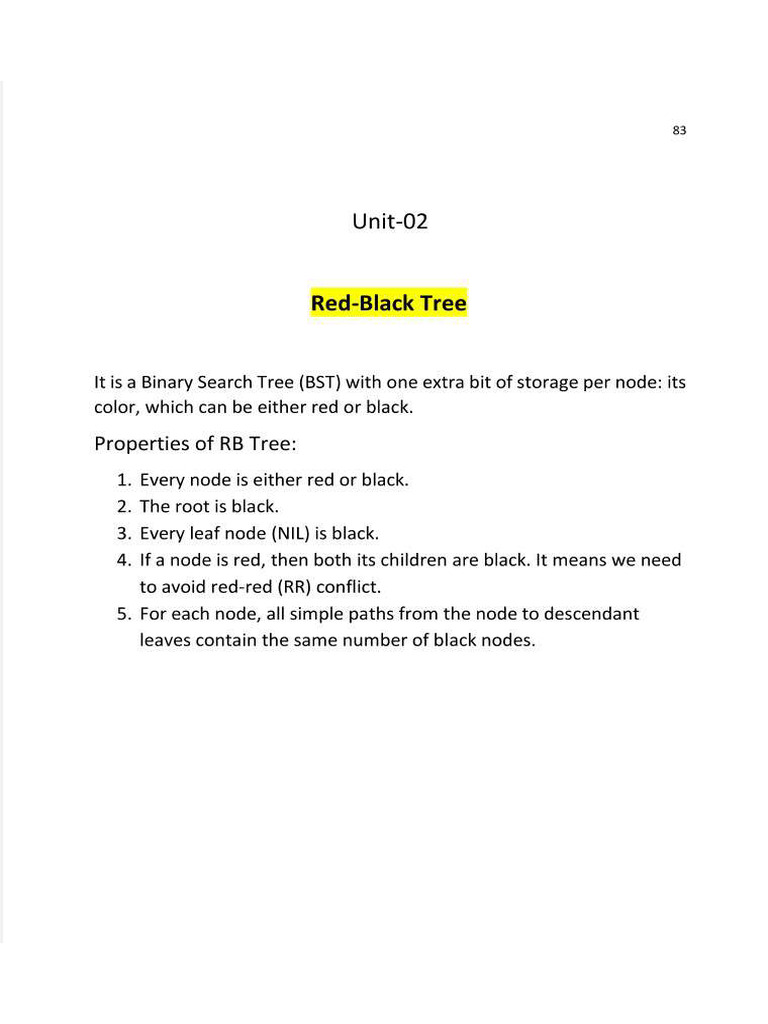 83

Unit-02

Red-Black Tree

It is a Binary Search Tree (BST) with one extra bit of storage per node: its color, which can be either red or black.

Properties of RB Tree:

1. Every node is either red or black.
2. The root is black.
3. Every leaf node (NIL) is black.
4. If a node is red, then both its children are black. It means we need to avoid red-red (RR) conflict.
5. For each node, all simple paths from the node to descendant leaves contain the same number of black nodes.